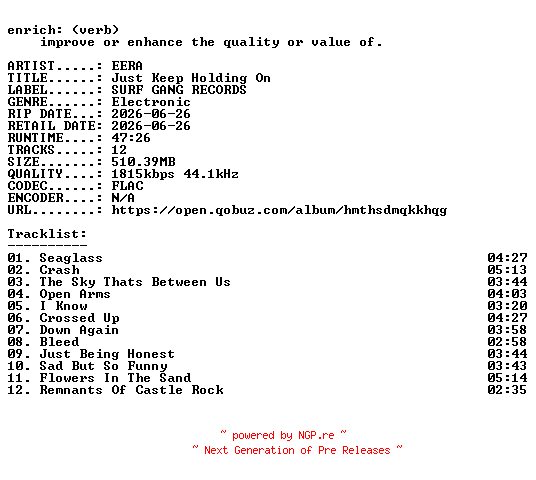 enrich: (verb)
improve or enhance the quality or value of.

ARTIST.....: EERA
TITLE......: Just Keep Holding On
LABEL......: SURF GANG RECORDS
GENRE......: Electronic
RIP DATE...: 2026-06-26
RETAIL DATE: 2026-06-26
RUNTIME....: 47:26
TRACKS.....: 12
SIZE.......: 510.39MB
QUALITY....: 1815kbps 44.1kHz
CODEC......: FLAC
ENCODER....: N/A
URL........: https://open.qobuz.com/album/hmthsdmqkkhqg

Tracklist:
----------
01. Seaglass 04:27
02. Crash 05:13
03. The Sky Thats Between Us 03:44
04. Open Arms 04:03
05. I Know 03:20
06. Crossed Up 04:27
07. Down Again 03:58
08. Bleed 02:58
09. Just Being Honest 03:44
10. Sad But So Funny 03:43
11. Flowers In The Sand 05:14
12. Remnants Of Castle Rock 02:35

~ powered by NGP.re ~
~ Next Generation of Pre Releases ~